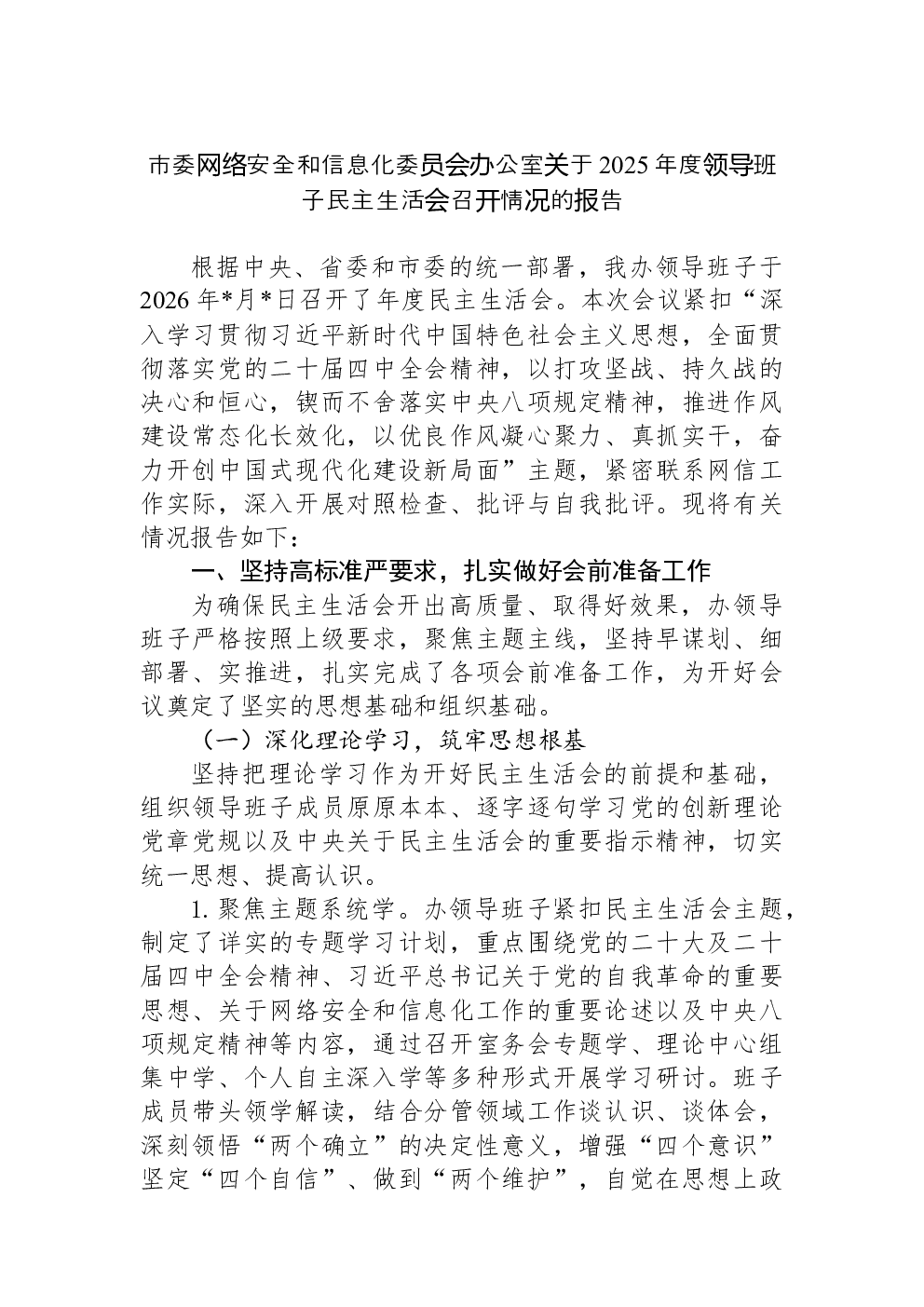 市委网络安全和信息化委员会办公室关于2025年度领导班子民主生活会召开情况的报告

根据中央、省委和市委的统一部署，我办领导班子于2026年*月*日召开了年度民主生活会。本次会议紧扣“深入学习贯彻习近平新时代中国特色社会主义思想，全面贯彻落实党的二十届四中全会精神，以打攻坚战、持久战的决心和恒心，锲而不舍落实中央八项规定精神，推进作风建设常态化长效化，以优良作风凝心聚力、真抓实干，奋力开创中国式现代化建设新局面”主题，紧密联系网信工作实际，深入开展对照检查、批评与自我批评。现将有关情况报告如下：

一、坚持高标准严要求，扎实做好会前准备工作

为确保民主生活会开出高质量、取得好效果，办领导班子严格按照上级要求，聚焦主题主线，坚持早谋划、细部署、实推进，扎实完成了各项会前准备工作，为开好会议奠定了坚实的思想基础和组织基础。

（一）深化理论学习，筑牢思想根基

坚持把理论学习作为开好民主生活会的前提和基础，组织领导班子成员原原本本、逐字逐句学习党的创新理论党章党规以及中央关于民主生活会的重要指示精神，切实统一思想、提高认识。

1. 聚焦主题系统学。办领导班子紧扣民主生活会主题，制定了详实的专题学习计划，重点围绕党的二十大及二十届四中全会精神、习近平总书记关于党的自我革命的重要思想、关于网络安全和信息化工作的重要论述以及中央八项规定精神等内容，通过召开室务会专题学、理论中心组集中学、个人自主深入学等多种形式开展学习研讨。班子成员带头领学解读，结合分管领域工作谈认识、谈体会，深刻领悟“两个确立”的决定性意义，增强“四个意识”坚定“四个自信”、做到“两个维护”，自觉在思想上政